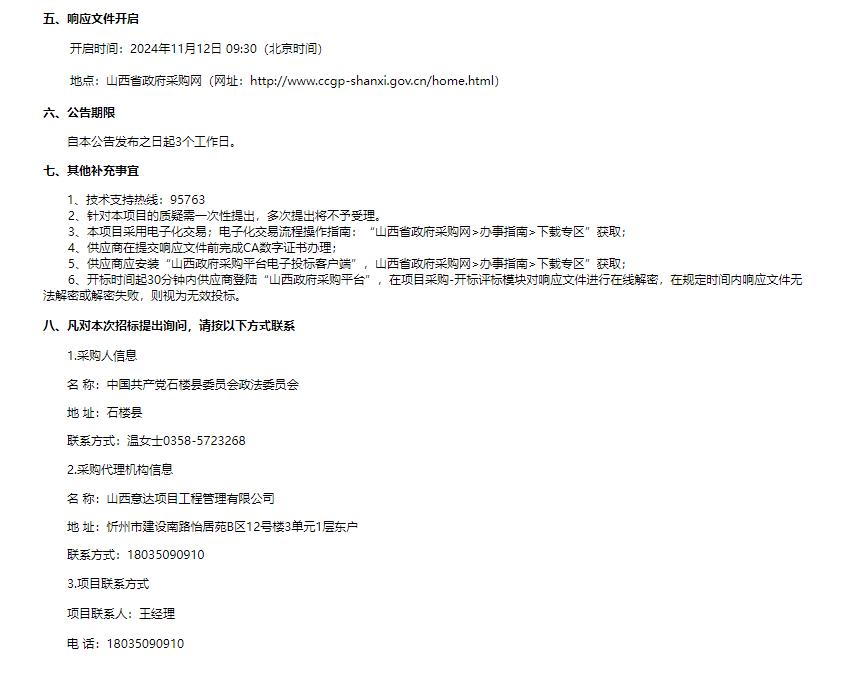 五、响应文件开启

开启时间：2024年11月12日 09:30（北京时间）

地点：山西省政府采购网（网址：http://www.ccgp-shanxi.gov.cn/home.html）

六、公告期限

自本公告发布之日起3个工作日。

七、其他补充事宜

1、技术支持热线：95763
2、针对本项目的质疑需一次性提出，多次提出将不予受理。
3、本项目采用电子化交易；电子化交易流程操作指南：“山西省政府采购网>办事指南>下载专区”获取；
4、供应商在提交响应文件前完成CA数字证书办理；
5、供应商应安装“山西政府采购平台电子投标客户端”，山西省政府采购网>办事指南>下载专区”获取；
6、开标时间起30分钟内供应商登陆“山西政府采购平台”，在项目采购-开标评标模块对响应文件进行在线解密，在规定时间内响应文件无法解密或解密失败，则视为无效投标。

八、凡对本次招标提出询问，请按以下方式联系

1.采购人信息

名 称：中国共产党石楼县委员会政法委员会

地 址：石楼县

联系方式：温女士0358-5723268

2.采购代理机构信息

名 称：山西意达项目工程管理有限公司

地 址：忻州市建设南路怡居苑B区12号楼3单元1层东户

联系方式：18035090910

3.项目联系方式

项目联系人：王经理

电 话：18035090910